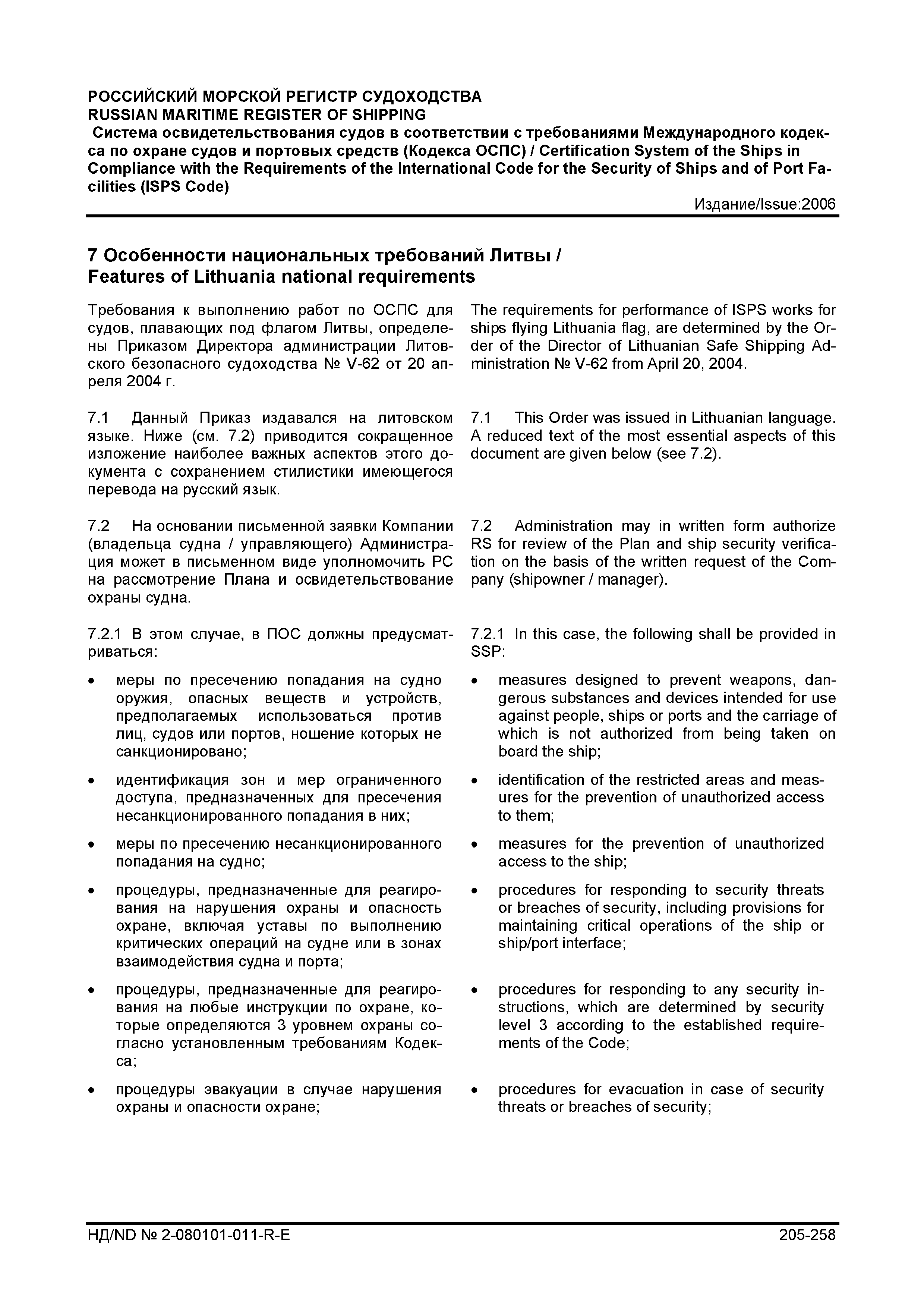 РОССИЙСКИЙ МОРСКОЙ РЕГИСТР СУДОХОДСТВА
RUSSIAN MARITIME REGISTER OF SHIPPING
Система освидетельствования судов в соответствии с требованиями Международного кодекса по охране судов и портовых средств (Кодекса ОСПС) / Certification System of the Ships in Compliance with the Requirements of the International Code for the Security of Ships and of Port Facilities (ISPS Code)
Издание/Issue:2006

7 Особенности национальных требований Литвы / Features of Lithuania national requirements

Требования к выполнению работ по ОСПС для судов, плавающих под флагом Литвы, определены Приказом Директора администрации Литовского безопасного судоходства № V-62 от 20 апреля 2004 г.

7.1 Данный Приказ издавался на литовском языке. Ниже (см. 7.2) приводится сокращенное изложение наиболее важных аспектов этого документа с сохранением стилистики имеющегося перевода на русский язык.

7.2 На основании письменной заявки Компании (владельца судна / управляющего) Администрация может в письменном виде уполномочить РС на рассмотрение Плана и освидетельствование охраны судна.

7.2.1 В этом случае, в ПОС должны предусматриваться:

• меры по пресечению попадания на судно оружия, опасных веществ и устройств, предполагаемых использоваться против лиц, судов или портов, ношение которых не санкционировано;

• идентификация зон и мер ограниченного доступа, предназначенных для пресечения несанкционированного попадания в них;

• меры по пресечению несанкционированного попадания на судно;

• процедуры, предназначенные для реагирования на нарушения охраны и опасность охране, включая уставы по выполнению критических операций на судне или в зонах взаимодействия судна и порта;

• процедуры, предназначенные для реагирования на любые инструкции по охране, которые определяются 3 уровнем охраны согласно установленным требованиям Кодекса;

• процедуры эвакуации в случае нарушения охраны и опасности охране;

The requirements for performance of ISPS works for ships flying Lithuania flag, are determined by the Order of the Director of Lithuanian Safe Shipping Administration № V-62 from April 20, 2004.

7.1 This Order was issued in Lithuanian language. A reduced text of the most essential aspects of this document are given below (see 7.2).

7.2 Administration may in written form authorize RS for review of the Plan and ship security verification on the basis of the written request of the Company (shipowner / manager).

7.2.1 In this case, the following shall be provided in SSP:

• measures designed to prevent weapons, dangerous substances and devices intended for use against people, ships or ports and the carriage of which is not authorized from being taken on board the ship;

• identification of the restricted areas and measures for the prevention of unauthorized access to them;

• measures for the prevention of unauthorized access to the ship;

• procedures for responding to security threats or breaches of security, including provisions for maintaining critical operations of the ship or ship/port interface;

• procedures for responding to any security instructions, which are determined by security level 3 according to the established requirements of the Code;

• procedures for evacuation in case of security threats or breaches of security;

НД/ND № 2-080101-011-R-E
205-258